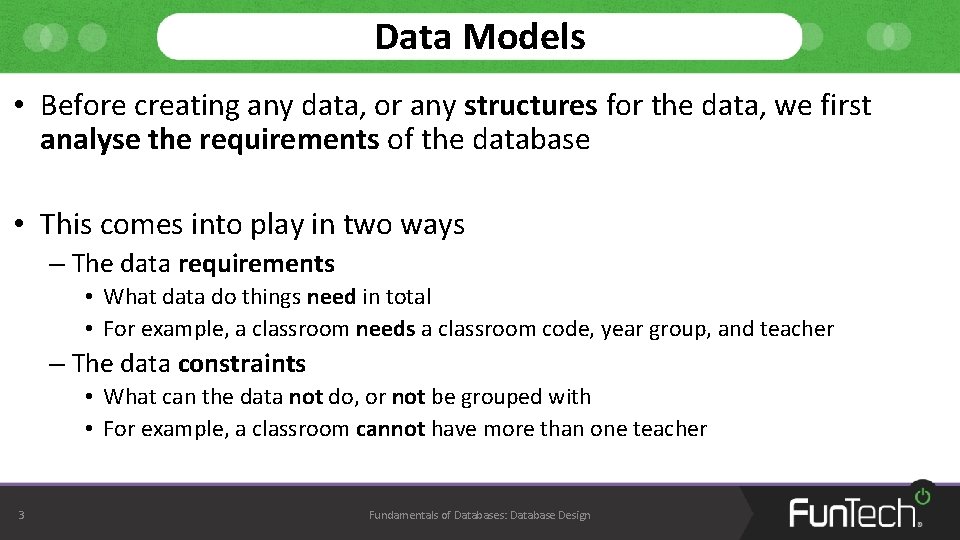 Data Models

• Before creating any data, or any structures for the data, we first analyse the requirements of the database

• This comes into play in two ways
– The data requirements
• What data do things need in total
• For example, a classroom needs a classroom code, year group, and teacher
– The data constraints
• What can the data not do, or not be grouped with
• For example, a classroom cannot have more than one teacher

3

Fundamentals of Databases: Database Design

FunTech